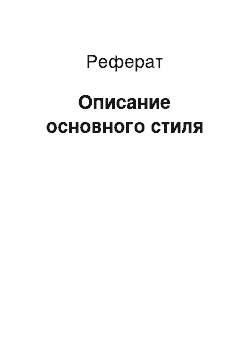 Реферат

Описание основного стиля